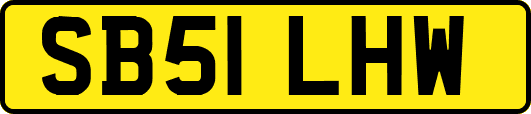 SB51 LHW